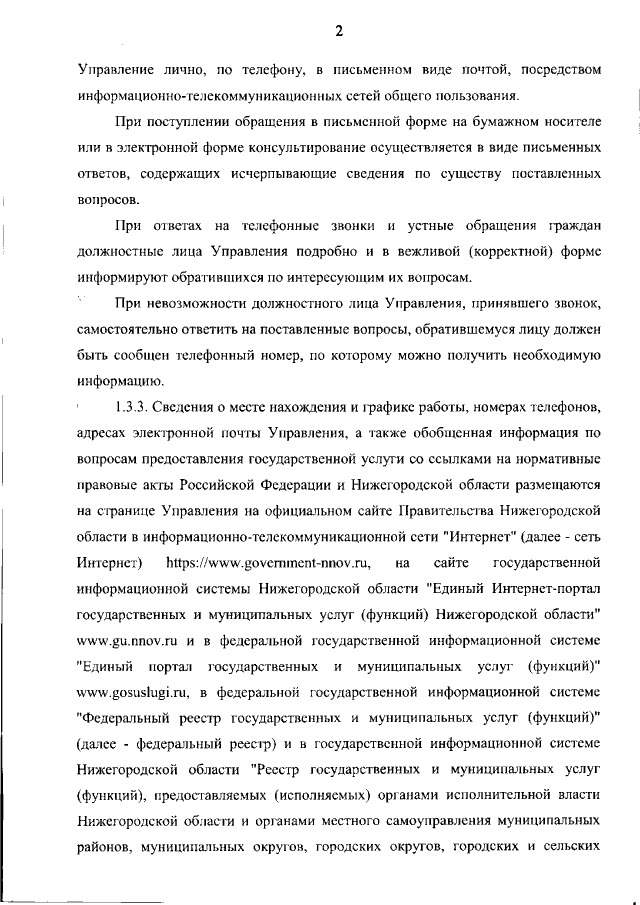 2

Управление лично, по телефону, в письменном виде почтой, посредством информационно-телекоммуникационных сетей общего пользования.

При поступлении обращения в письменной форме на бумажном носителе или в электронной форме консультирование осуществляется в виде письменных ответов, содержащих исчерпывающие сведения по существу поставленных вопросов.

При ответах на телефонные звонки и устные обращения граждан должностные лица Управления подробно и в вежливой (корректной) форме информируют обратившихся по интересующим их вопросам.

При невозможности должностного лица Управления, принявшего звонок, самостоятельно ответить на поставленные вопросы, обратившемуся лицу должен быть сообщен телефонный номер, по которому можно получить необходимую информацию.

1.3.3. Сведения о месте нахождения и графике работы, номерах телефонов, адресах электронной почты Управления, а также обобщенная информация по вопросам предоставления государственной услуги со ссылками на нормативные правовые акты Российской Федерации и Нижегородской области размещаются на странице Управления на официальном сайте Правительства Нижегородской области в информационно-телекоммуникационной сети "Интернет" (далее - сеть Интернет) https://www.government-nnov.ru, на сайте государственной информационной системы Нижегородской области "Единый Интернет-портал государственных и муниципальных услуг (функций) Нижегородской области" www.gu.nnov.ru и в федеральной государственной информационной системе "Единый портал государственных и муниципальных услуг (функций)" www.gosuslugi.ru, в федеральной государственной информационной системе "Федеральный реестр государственных и муниципальных услуг (функций)" (далее - федеральный реестр) и в государственной информационной системе Нижегородской области "Реестр государственных и муниципальных услуг (функций), предоставляемых (исполняемых) органами исполнительной власти Нижегородской области и органами местного самоуправления муниципальных районов, муниципальных округов, городских округов, городских и сельских